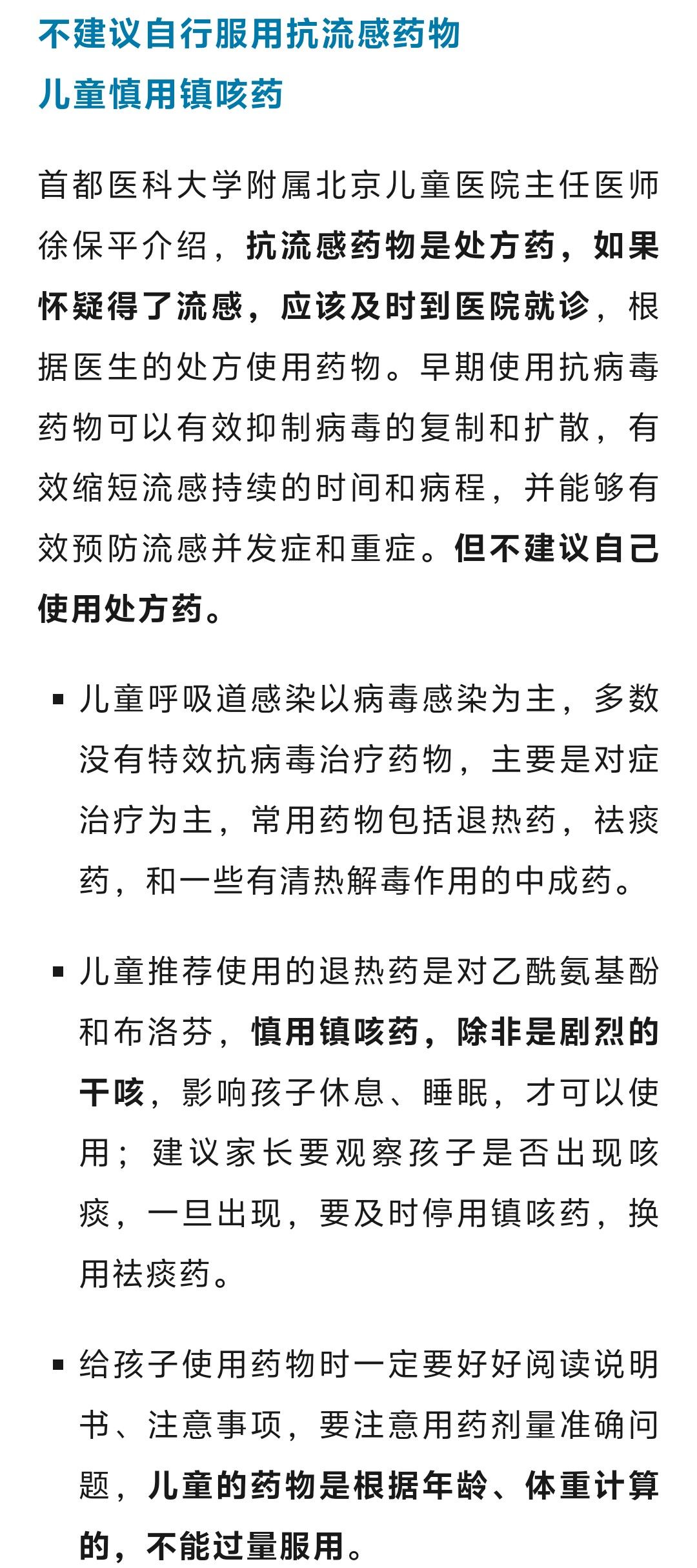 不建议自行服用抗流感药物
儿童慎用镇咳药

首都医科大学附属北京儿童医院主任医师徐保平介绍，抗流感药物是处方药，如果怀疑得了流感，应该及时到医院就诊，根据医生的处方使用药物。早期使用抗病毒药物可以有效抑制病毒的复制和扩散，有效缩短流感持续的时间和病程，并能够有效预防流感并发症和重症。但不建议自己使用处方药。

▪ 儿童呼吸道感染以病毒感染为主，多数没有特效抗病毒治疗药物，主要是对症治疗为主，常用药物包括退热药，祛痰药，和一些有清热解毒作用的中成药。

▪ 儿童推荐使用的退热药是对乙酰氨基酚和布洛芬，慎用镇咳药，除非是剧烈的干咳，影响孩子休息、睡眠，才可以使用；建议家长要观察孩子是否出现咳痰，一旦出现，要及时停用镇咳药，换用祛痰药。

▪ 给孩子使用药物时一定要好好阅读说明书、注意事项，要注意用药剂量准确问题，儿童的药物是根据年龄、体重计算的，不能过量服用。